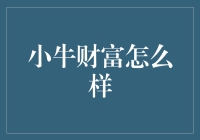 小牛财富怎么样